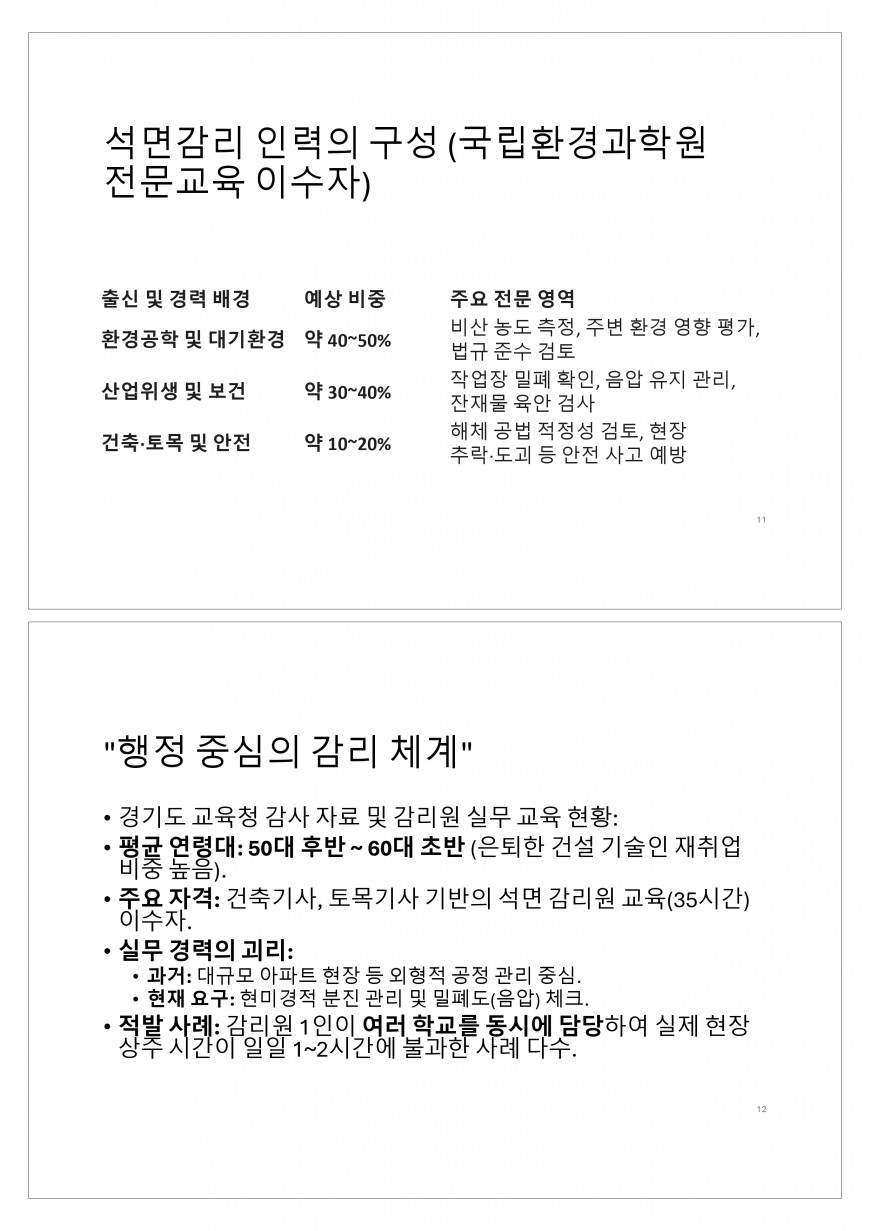 석면감리 인력의 구성 (국립환경과학원 전문교육 이수자)

| 출신 및 경력 배경 | 예상 비중 | 주요 전문 영역 |
|---|---|---|
| 환경공학 및 대기환경 | 약 40~50% | 비산 농도 측정, 주변 환경 영향 평가, 법규 준수 검토 |
| 산업위생 및 보건 | 약 30~40% | 작업장 밀폐 확인, 음압 유지 관리, 잔재물 육안 검사 |
| 건축·토목 및 안전 | 약 10~20% | 해체 공법 적정성 검토, 현장 추락·도괴 등 안전 사고 예방 |

11

"행정 중심의 감리 체계"

• 경기도 교육청 감사 자료 및 감리원 실무 교육 현황:
• 평균 연령대: 50대 후반 ~ 60대 초반 (은퇴한 건설 기술인 재취업 비중 높음).
• 주요 자격: 건축기사, 토목기사 기반의 석면 감리원 교육(35시간) 이수자.
• 실무 경력의 괴리:
 • 과거: 대규모 아파트 현장 등 외형적 공정 관리 중심.
 • 현재 요구: 현미경적 분진 관리 및 밀폐도(음압) 체크.
• 적발 사례: 감리원 1인이 여러 학교를 동시에 담당하여 실제 현장 상주 시간이 일일 1~2시간에 불과한 사례 다수.

12